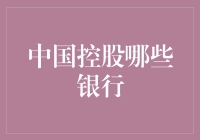 中国控股哪些银行